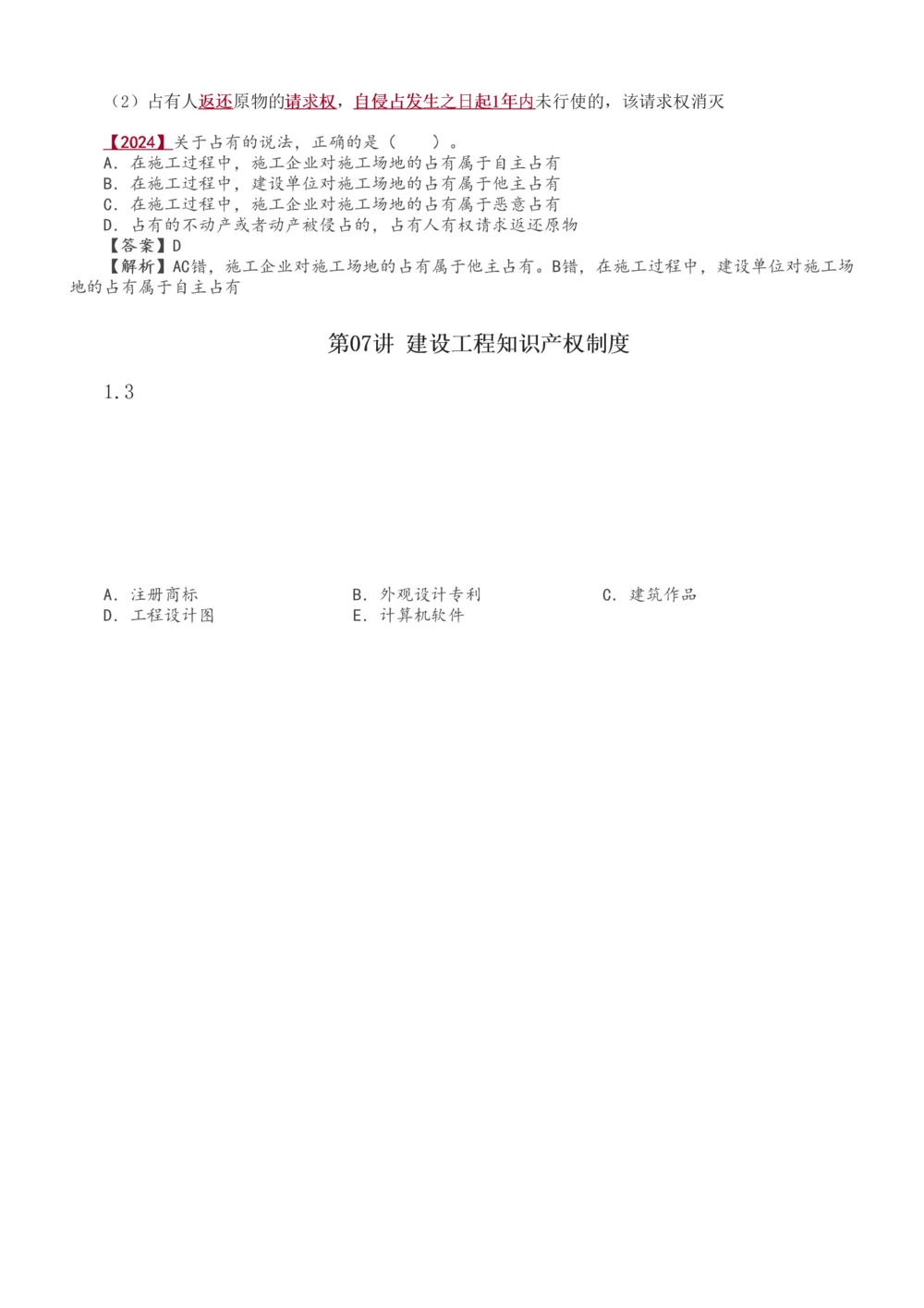 （2）占有人返还原物的请求权，自侵占发生之日起1年内未行使的，该请求权消灭

【2024】关于占有的说法，正确的是（　　）。
A．在施工过程中，施工企业对施工场地的占有属于自主占有
B．在施工过程中，建设单位对施工场地的占有属于他主占有
C．在施工过程中，施工企业对施工场地的占有属于恶意占有
D．占有的不动产或者动产被侵占的，占有人有权请求返还原物
【答案】D
【解析】AC错，施工企业对施工场地的占有属于他主占有。B错，在施工过程中，建设单位对施工场地的占有属于自主占有

第07讲 建设工程知识产权制度

1.3

A．注册商标
B．外观设计专利
C．建筑作品
D．工程设计图
E．计算机软件